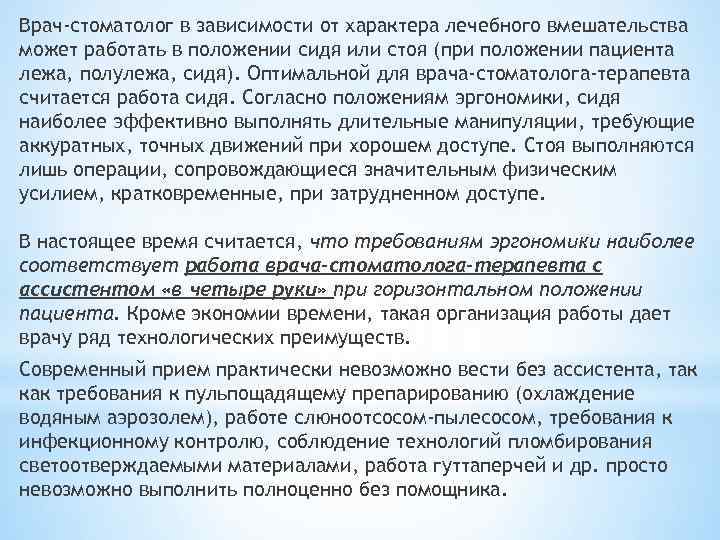 Врач-стоматолог в зависимости от характера лечебного вмешательства может работать в положении сидя или стоя (при положении пациента лежа, полулежа, сидя). Оптимальной для врача-стоматолога-терапевта считается работа сидя. Согласно положениям эргономики, сидя наиболее эффективно выполнять длительные манипуляции, требующие аккуратных, точных движений при хорошем доступе. Стоя выполняются лишь операции, сопровождающиеся значительным физическим усилием, кратковременные, при затрудненном доступе.

В настоящее время считается, что требованиям эргономики наиболее соответствует работа врача-стоматолога-терапевта с ассистентом «в четыре руки» при горизонтальном положении пациента. Кроме экономии времени, такая организация работы дает врачу ряд технологических преимуществ.

Современный прием практически невозможно вести без ассистента, так как требования к пульпощадящему препарированию (охлаждение водяным аэрозолем), работе слюноотсосом-пылесосом, требования к инфекционному контролю, соблюдение технологий пломбирования светоотверждаемыми материалами, работа гуттаперчей и др. просто невозможно выполнить полноценно без помощника.